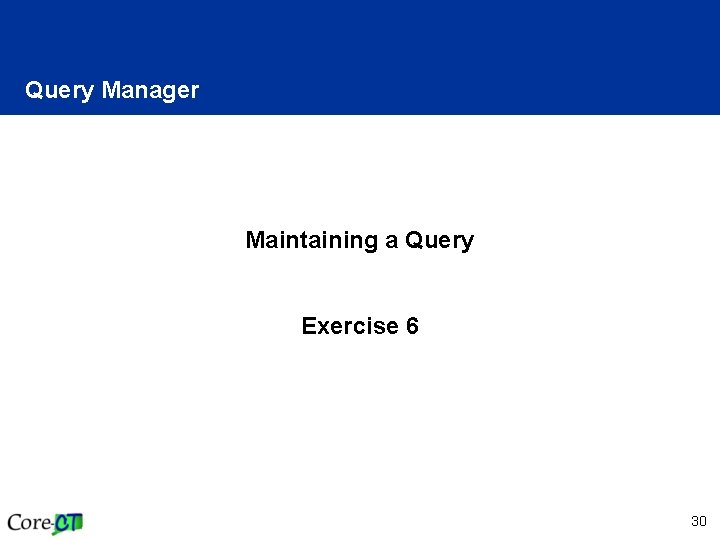 Query Manager

Maintaining a Query

Exercise 6

Core-CT

30